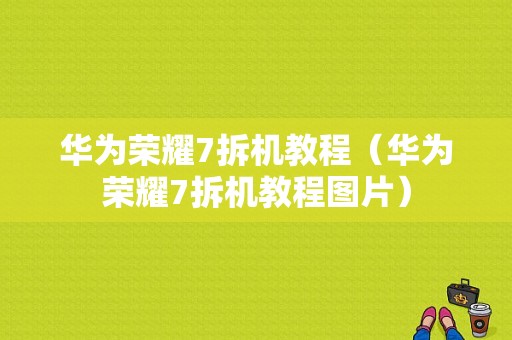 华为荣耀7拆机教程（华为荣耀7拆机教程图片）